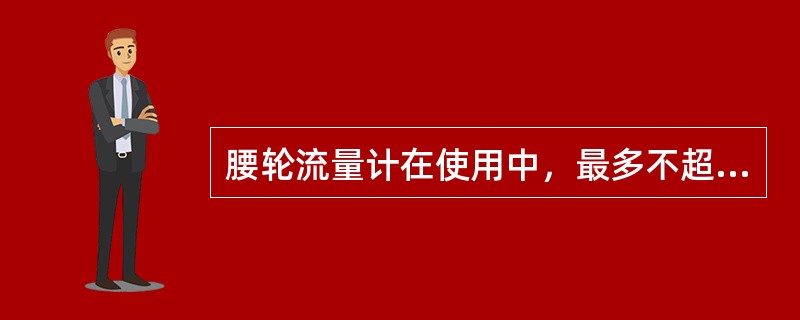 腰轮流量计在使用中，最多不超...